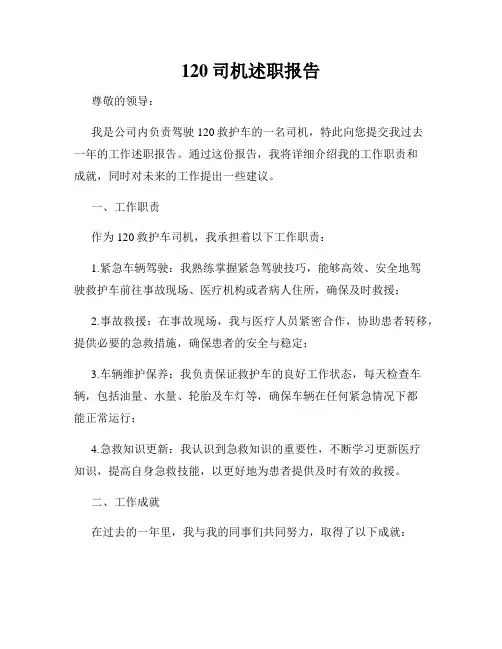 120 司机述职报告

尊敬的领导：

我是公司内负责驾驶 120 救护车的一名司机，特此向您提交我过去一年的工作述职报告。通过这份报告，我将详细介绍我的工作职责和成就，同时对未来的工作提出一些建议。

一、工作职责

作为 120 救护车司机，我承担着以下工作职责：

1.紧急车辆驾驶：我熟练掌握紧急驾驶技巧，能够高效、安全地驾驶救护车前往事故现场、医疗机构或者病人住所，确保及时救援；

2.事故救援：在事故现场，我与医疗人员紧密合作，协助患者转移，提供必要的急救措施，确保患者的安全与稳定；

3.车辆维护保养：我负责保证救护车的良好工作状态，每天检查车辆，包括油量、水量、轮胎及车灯等，确保车辆在任何紧急情况下都能正常运行；

4.急救知识更新：我认识到急救知识的重要性，不断学习更新医疗知识，提高自身急救技能，以更好地为患者提供及时有效的救援。

二、工作成就

在过去的一年里，我与我的同事们共同努力，取得了以下成就：